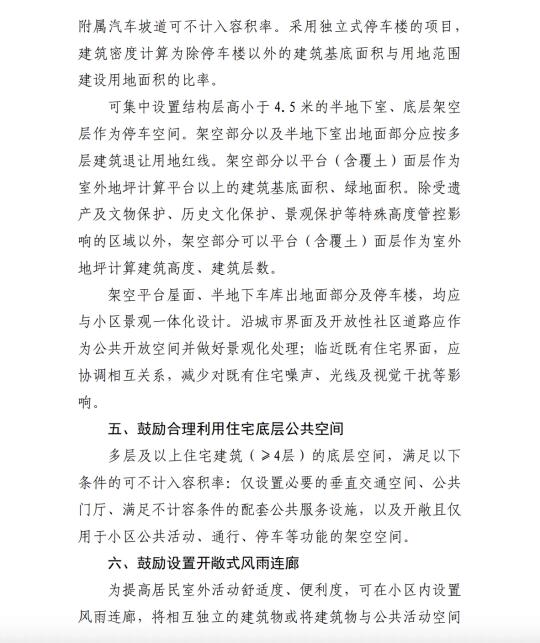 附属汽车坡道可不计入容积率。采用独立式停车楼的项目，建筑密度计算为除停车楼以外的建筑基底面积与用地范围建设用地面积的比率。

可集中设置结构层高小于 4.5 米的半地下室、底层架空层作为停车空间。架空部分以及半地下室出地面部分应按多层建筑退让用地红线。架空部分以平台（含覆土）面层作为室外地坪计算平台以上的建筑基底面积、绿地面积。除受遗产及文物保护、历史文化保护、景观保护等特殊高度管控影响的区域以外，架空部分可以平台（含覆土）面层作为室外地坪计算建筑高度、建筑层数。

架空平台屋面、半地下车库出地面部分及停车楼，均应与小区景观一体化设计。沿城市界面及开放性社区道路应作为公共开放空间并做好景观化处理；临近既有住宅界面，应协调相互关系，减少对既有住宅噪声、光线及视觉干扰等影响。

五、鼓励合理利用住宅底层公共空间

多层及以上住宅建筑（≥4层）的底层空间，满足以下条件的可不计入容积率：仅设置必要的垂直交通空间、公共门厅、满足不计容条件的配套公共服务设施，以及开敞且仅用于小区公共活动、通行、停车等功能的架空空间。

六、鼓励设置开敞式风雨连廊

为提高居民室外活动舒适度、便利度，可在小区内设置风雨连廊，将相互独立的建筑物或将建筑物与公共活动空间